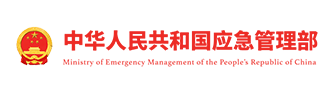 中华人民共和国应急管理部
Ministry of Emergency Management of the People's Republic of China